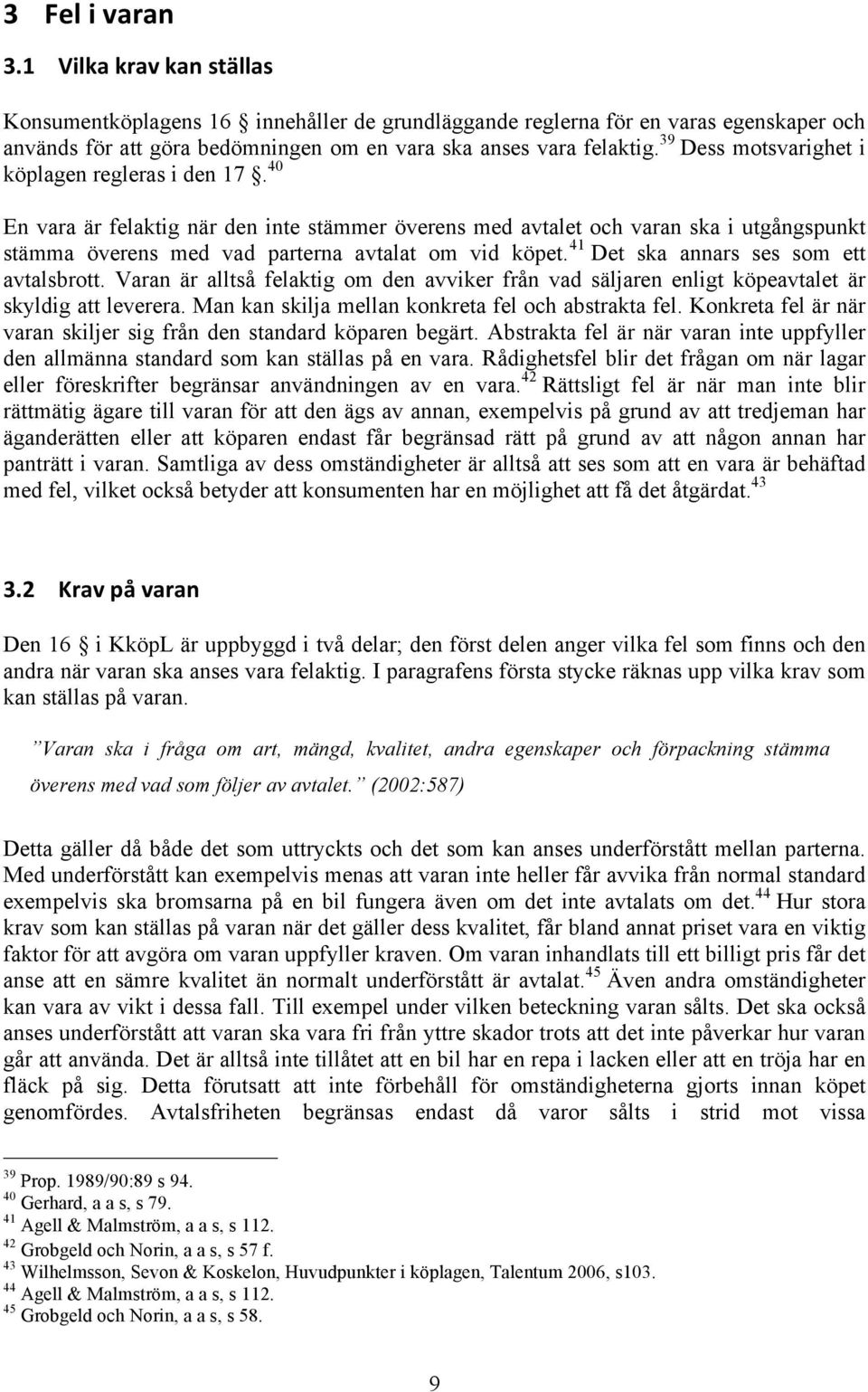 3 Fel i varan

3.1 Vilka krav kan ställas

Konsumentköplagens 16 § innehåller de grundläggande reglerna för en varas egenskaper och används för att göra bedömningen om en vara ska anses vara felaktig.$^{39}$ Dess motsvarighet i köplagen regleras i den 17 §.$^{40}$

En vara är felaktig när den inte stämmer överens med avtalet och varan ska i utgångspunkt stämma överens med vad parterna avtalat om vid köpet.$^{41}$ Det ska annars ses som ett avtalsbrott. Varan är alltså felaktig om den avviker från vad säljaren enligt köpeavtalet är skyldig att leverera. Man kan skilja mellan konkreta fel och abstrakta fel. Konkreta fel är när varan skiljer sig från den standard köparen begärt. Abstrakta fel är när varan inte uppfyller den allmänna standard som kan ställas på en vara. Rådighetsfel blir det frågan om när lagar eller föreskrifter begränsar användningen av en vara.$^{42}$ Rättsligt fel är när man inte blir rättmätig ägare till varan för att den ägs av annan, exempelvis på grund av att tredjeman har äganderätten eller att köparen endast får begränsad rätt på grund av att någon annan har panträtt i varan. Samtliga av dess omständigheter är alltså att ses som att en vara är behäftad med fel, vilket också betyder att konsumenten har en möjlighet att få det åtgärdat.$^{43}$

3.2 Krav på varan

Den 16 § i KköpL är uppbyggd i två delar; den först delen anger vilka fel som finns och den andra när varan ska anses vara felaktig. I paragrafens första stycke räknas upp vilka krav som kan ställas på varan.

”Varan ska i fråga om art, mängd, kvalitet, andra egenskaper och förpackning stämma överens med vad som följer av avtalet.” (2002:587)

Detta gäller då både det som uttryckts och det som kan anses underförstått mellan parterna. Med underförstått kan exempelvis menas att varan inte heller får avvika från normal standard exempelvis ska bromsarna på en bil fungera även om det inte avtalats om det.$^{44}$ Hur stora krav som kan ställas på varan när det gäller dess kvalitet, får bland annat priset vara en viktig faktor för att avgöra om varan uppfyller kraven. Om varan inhandlats till ett billigt pris får det anse att en sämre kvalitet än normalt underförstått är avtalat.$^{45}$ Även andra omständigheter kan vara av vikt i dessa fall. Till exempel under vilken beteckning varan sålts. Det ska också anses underförstått att varan ska vara fri från yttre skador trots att det inte påverkar hur varan går att använda. Det är alltså inte tillåtet att en bil har en repa i lacken eller att en tröja har en fläck på sig. Detta förutsatt att inte förbehåll för omständigheterna gjorts innan köpet genomfördes. Avtalsfriheten begränsas endast då varor sålts i strid mot vissa

$^{39}$ Prop. 1989/90:89 s 94.
$^{40}$ Gerhard, a a s, s 79.
$^{41}$ Agell & Malmström, a a s, s 112.
$^{42}$ Grobgeld och Norin, a a s, s 57 f.
$^{43}$ Wilhelmsson, Sevon & Koskelon, Huvudpunkter i köplagen, Talentum 2006, s103.
$^{44}$ Agell & Malmström, a a s, s 112.
$^{45}$ Grobgeld och Norin, a a s, s 58.

9